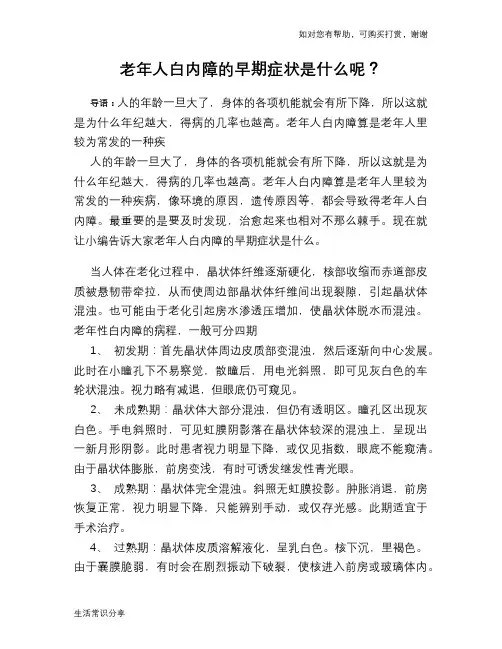 如对您有帮助，可购买打赏，谢谢

老年人白内障的早期症状是什么呢？

导语：人的年龄一旦大了，身体的各项机能就会有所下降，所以这就是为什么年纪越大，得病的几率也越高。老年人白内障算是老年人里较为常发的一种疾

人的年龄一旦大了，身体的各项机能就会有所下降，所以这就是为什么年纪越大，得病的几率也越高。老年人白内障算是老年人里较为常发的一种疾病，像环境的原因，遗传原因等，都会导致得老年人白内障。最重要的是要及时发现，治愈起来也相对不那么棘手。现在就让小编告诉大家老年人白内障的早期症状是什么。

当人体在老化过程中，晶状体纤维逐渐硬化，核部收缩而赤道部皮质被悬韧带牵拉，从而使周边部晶状体纤维间出现裂隙，引起晶状体混浊。也可能由于老化引起房水渗透压增加，使晶状体脱水而混浊。老年性白内障的病程，一般可分四期

1、 初发期：首先晶状体周边皮质部变混浊，然后逐渐向中心发展。此时在小瞳孔下不易察觉，散瞳后，用电光斜照，即可见灰白色的车轮状混浊。视力略有减退，但眼底仍可窥见。

2、 未成熟期：晶状体大部分混浊，但仍有透明区。瞳孔区出现灰白色。手电斜照时，可见虹膜阴影落在晶状体较深的混浊上，呈现出一新月形阴影。此时患者视力明显下降，或仅见指数，眼底不能窥清。由于晶状体膨胀，前房变浅，有时可诱发继发性青光眼。

3、 成熟期：晶状体完全混浊。斜照无虹膜投影。肿胀消退，前房恢复正常，视力明显下降，只能辨别手动，或仅存光感。此期适宜于手术治疗。

4、 过熟期：晶状体皮质溶解液化，呈乳白色。核下沉，里褐色。由于囊膜脆弱，有时会在剧烈振动下破裂，使核进入前房或玻璃体内。

生活常识分享